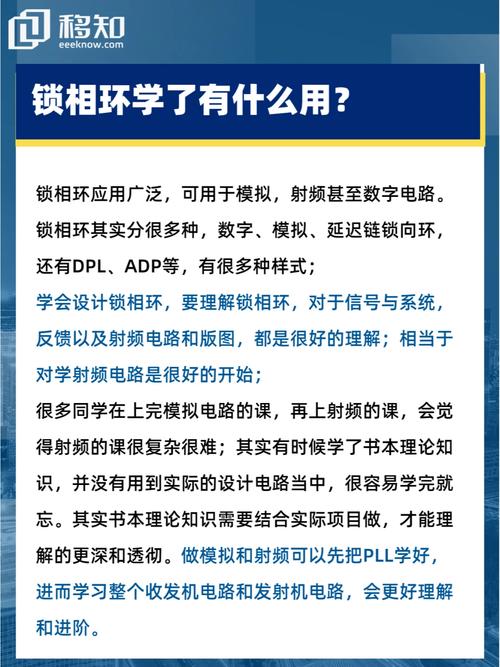 移知
eeeknow.com

锁相环学了有什么用？

锁相环应用广泛，可用于模拟，射频甚至数字电路。锁相环其实分很多种，数字、模拟、延迟链锁向环，还有DPL、ADP等，有很多种样式；
学会设计锁相环，要理解锁相环，对于信号与系统，反馈以及射频电路和版图，都是很好的理解；相当于对学射频电路是很好的开始；
很多同学在上完模拟电路的课，再上射频的课，会觉得射频的课很复杂很难；其实有时候学了书本理论知识，并没有用到实际的设计电路当中，很容易学完就忘。其实书本理论知识需要结合实际项目做，才能理解的更深和透彻。做模拟和射频可以先把PLL学好，进而学习整个收发机电路和发射机电路，会更好理解和进阶。